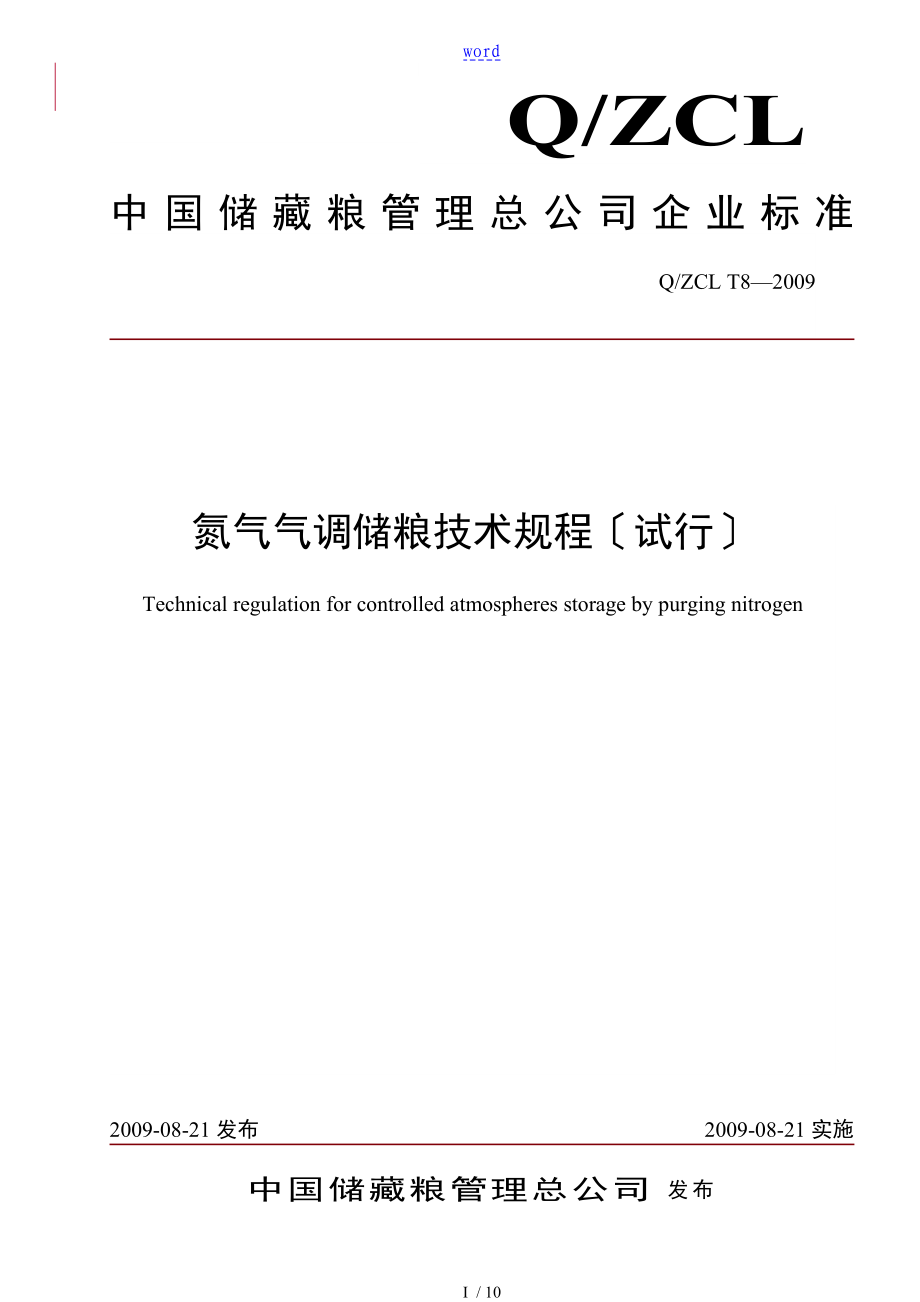 word

Q/ZCL

中国储藏粮管理总公司企业标准

Q/ZCL T8—2009

氮气气调储粮技术规程〔试行〕

Technical regulation for controlled atmospheres storage by purging nitrogen

2009-08-21 发布

2009-08-21 实施

中国储藏粮管理总公司 发布

I / 10